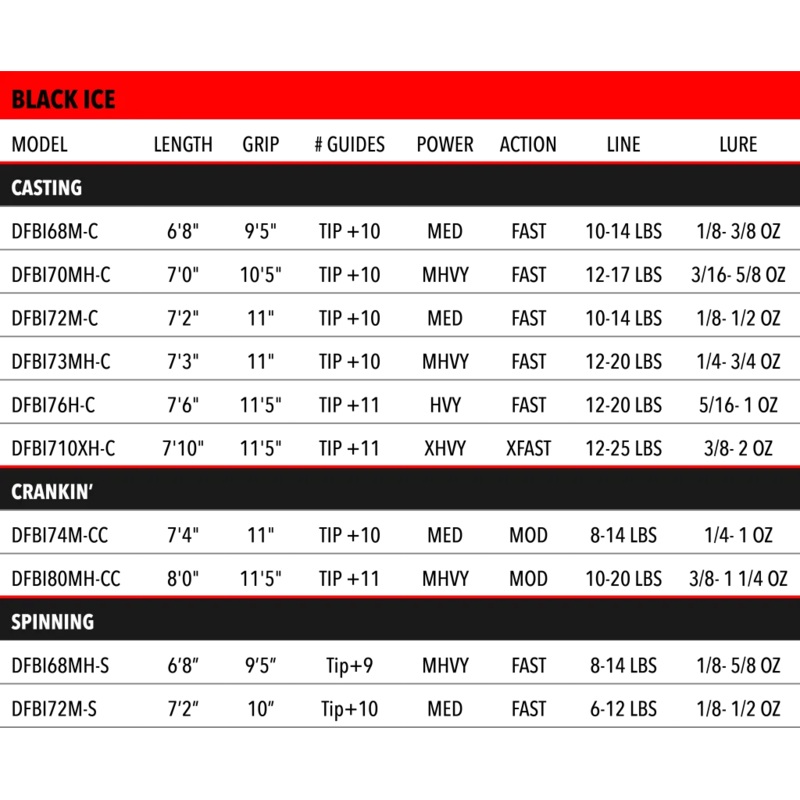 BLACK ICE

| MODEL | LENGTH | GRIP | # GUIDES | POWER | ACTION | LINE | LURE |
|---|---|---|---|---|---|---|---|
| CASTING | | | | | | | |
| DFBI68M-C | 6'8" | 9'5" | TIP +10 | MED | FAST | 10-14 LBS | 1/8- 3/8 OZ |
| DFBI70MH-C | 7'0" | 10'5" | TIP +10 | MHVY | FAST | 12-17 LBS | 3/16- 5/8 OZ |
| DFBI72M-C | 7'2" | 11" | TIP +10 | MED | FAST | 10-14 LBS | 1/8- 1/2 OZ |
| DFBI73MH-C | 7'3" | 11" | TIP +10 | MHVY | FAST | 12-20 LBS | 1/4- 3/4 OZ |
| DFBI76H-C | 7'6" | 11'5" | TIP +11 | HVY | FAST | 12-20 LBS | 5/16- 1 OZ |
| DFBI710XH-C | 7'10" | 11'5" | TIP +11 | XHVY | XFAST | 12-25 LBS | 3/8- 2 OZ |
| CRANKIN' | | | | | | | |
| DFBI74M-CC | 7'4" | 11" | TIP +10 | MED | MOD | 8-14 LBS | 1/4- 1 OZ |
| DFBI80MH-CC | 8'0" | 11'5" | TIP +11 | MHVY | MOD | 10-20 LBS | 3/8- 1 1/4 OZ |
| SPINNING | | | | | | | |
| DFBI68MH-S | 6'8" | 9'5" | Tip+9 | MHVY | FAST | 8-14 LBS | 1/8- 5/8 OZ |
| DFBI72M-S | 7'2" | 10" | Tip+10 | MED | FAST | 6-12 LBS | 1/8- 1/2 OZ |